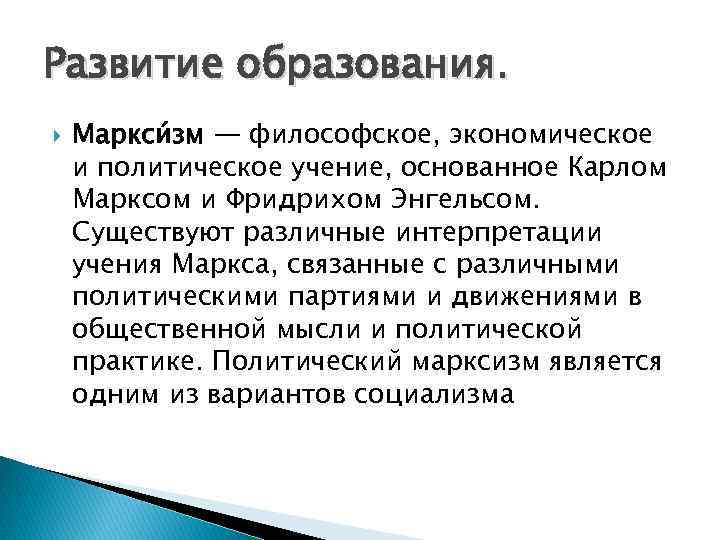 Развитие образования.

Маркси́зм — философское, экономическое и политическое учение, основанное Карлом Марксом и Фридрихом Энгельсом. Существуют различные интерпретации учения Маркса, связанные с различными политическими партиями и движениями в общественной мысли и политической практике. Политический марксизм является одним из вариантов социализма